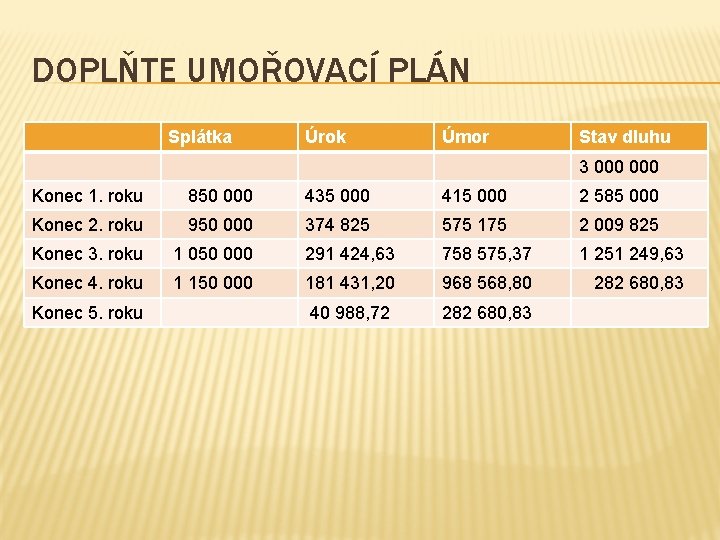 DOPLŇTE UMOŘOVACÍ PLÁN

| | Splátka | Úrok | Úmor | Stav dluhu |
|---|---|---|---|---|
| | | | | 3 000 000 |
| Konec 1. roku | 850 000 | 435 000 | 415 000 | 2 585 000 |
| Konec 2. roku | 950 000 | 374 825 | 575 175 | 2 009 825 |
| Konec 3. roku | 1 050 000 | 291 424,63 | 758 575,37 | 1 251 249,63 |
| Konec 4. roku | 1 150 000 | 181 431,20 | 968 568,80 | 282 680,83 |
| Konec 5. roku | | 40 988,72 | 282 680,83 | |